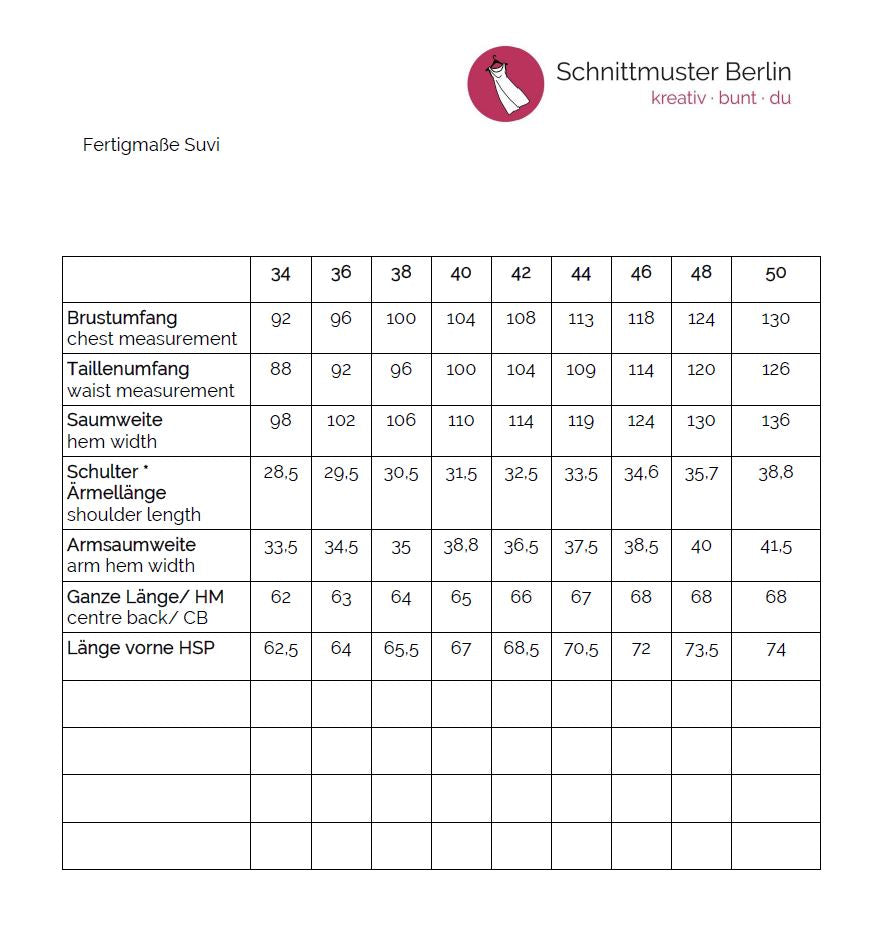 Schnittmuster Berlin
kreativ · bunt · du

Fertigmaße Suvi

| | 34 | 36 | 38 | 40 | 42 | 44 | 46 | 48 | 50 |
|---|---|---|---|---|---|---|---|---|---|
| Brustumfang chest measurement | 92 | 96 | 100 | 104 | 108 | 113 | 118 | 124 | 130 |
| Taillenumfang waist measurement | 88 | 92 | 96 | 100 | 104 | 109 | 114 | 120 | 126 |
| Saumweite hem width | 98 | 102 | 106 | 110 | 114 | 119 | 124 | 130 | 136 |
| Schulter * Ärmellänge shoulder length | 28,5 | 29,5 | 30,5 | 31,5 | 32,5 | 33,5 | 34,6 | 35,7 | 38,8 |
| Armsaumweite arm hem width | 33,5 | 34,5 | 35 | 38,8 | 36,5 | 37,5 | 38,5 | 40 | 41,5 |
| Ganze Länge/ HM centre back/ CB | 62 | 63 | 64 | 65 | 66 | 67 | 68 | 68 | 68 |
| Länge vorne HSP | 62,5 | 64 | 65,5 | 67 | 68,5 | 70,5 | 72 | 73,5 | 74 |
| | | | | | | | | | |
| | | | | | | | | | |
| | | | | | | | | | |
| | | | | | | | | | |